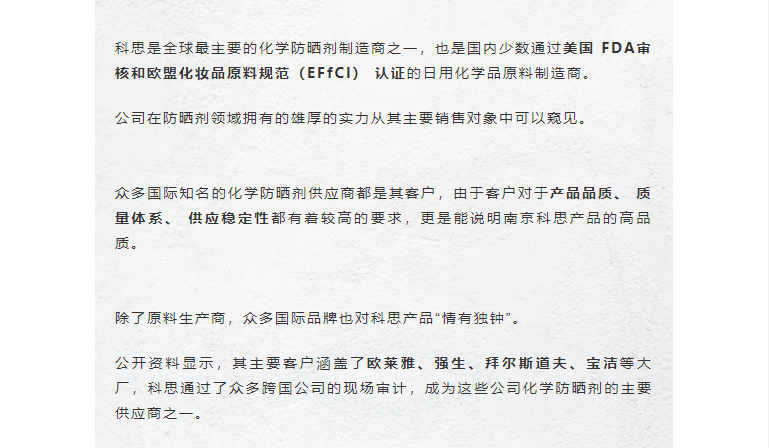 科思是全球最主要的化学防晒剂制造商之一，也是国内少数通过美国FDA审核和欧盟化妆品原料规范（EFfCI）认证的日用化学品原料制造商。

公司在防晒剂领域拥有的雄厚的实力从其主要销售对象中可以窥见。

众多国际知名的化学防晒剂供应商都是其客户，由于客户对于产品品质、质量体系、供应稳定性都有着较高的要求，更是能说明南京科思产品的高品质。

除了原料生产商，众多国际品牌也对科思产品“情有独钟”。

公开资料显示，其主要客户涵盖了欧莱雅、强生、拜尔斯道夫、宝洁等大厂，科思通过了众多跨国公司的现场审计，成为这些公司化学防晒剂的主要供应商之一。